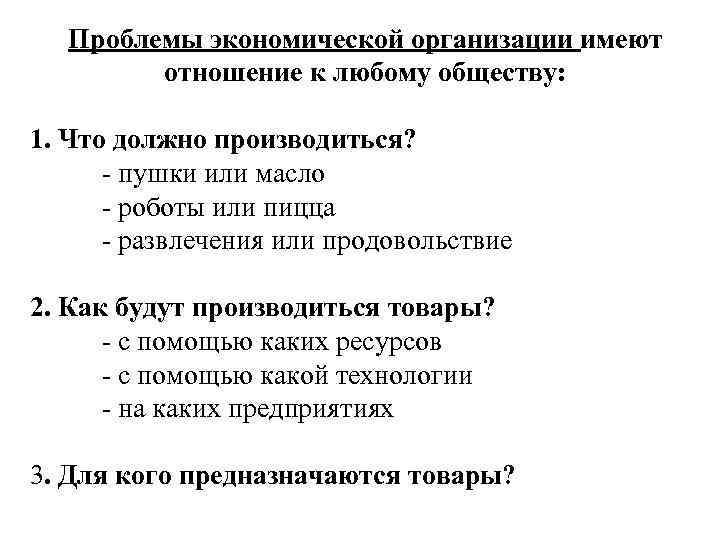 Проблемы экономической организации имеют отношение к любому обществу:

1. Что должно производиться?
- пушки или масло
- роботы или пицца
- развлечения или продовольствие

2. Как будут производиться товары?
- с помощью каких ресурсов
- с помощью какой технологии
- на каких предприятиях

3. Для кого предназначаются товары?